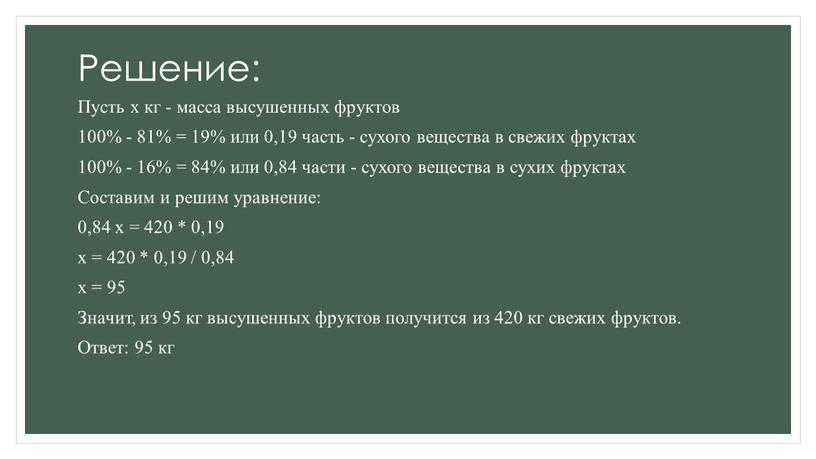 Решение:

Пусть х кг - масса высушенных фруктов

100% - 81% = 19% или 0,19 часть - сухого вещества в свежих фруктах

100% - 16% = 84% или 0,84 части - сухого вещества в сухих фруктах

Составим и решим уравнение:

0,84 х = 420 * 0,19

х = 420 * 0,19 / 0,84

х = 95

Значит, из 95 кг высушенных фруктов получится из 420 кг свежих фруктов.

Ответ: 95 кг